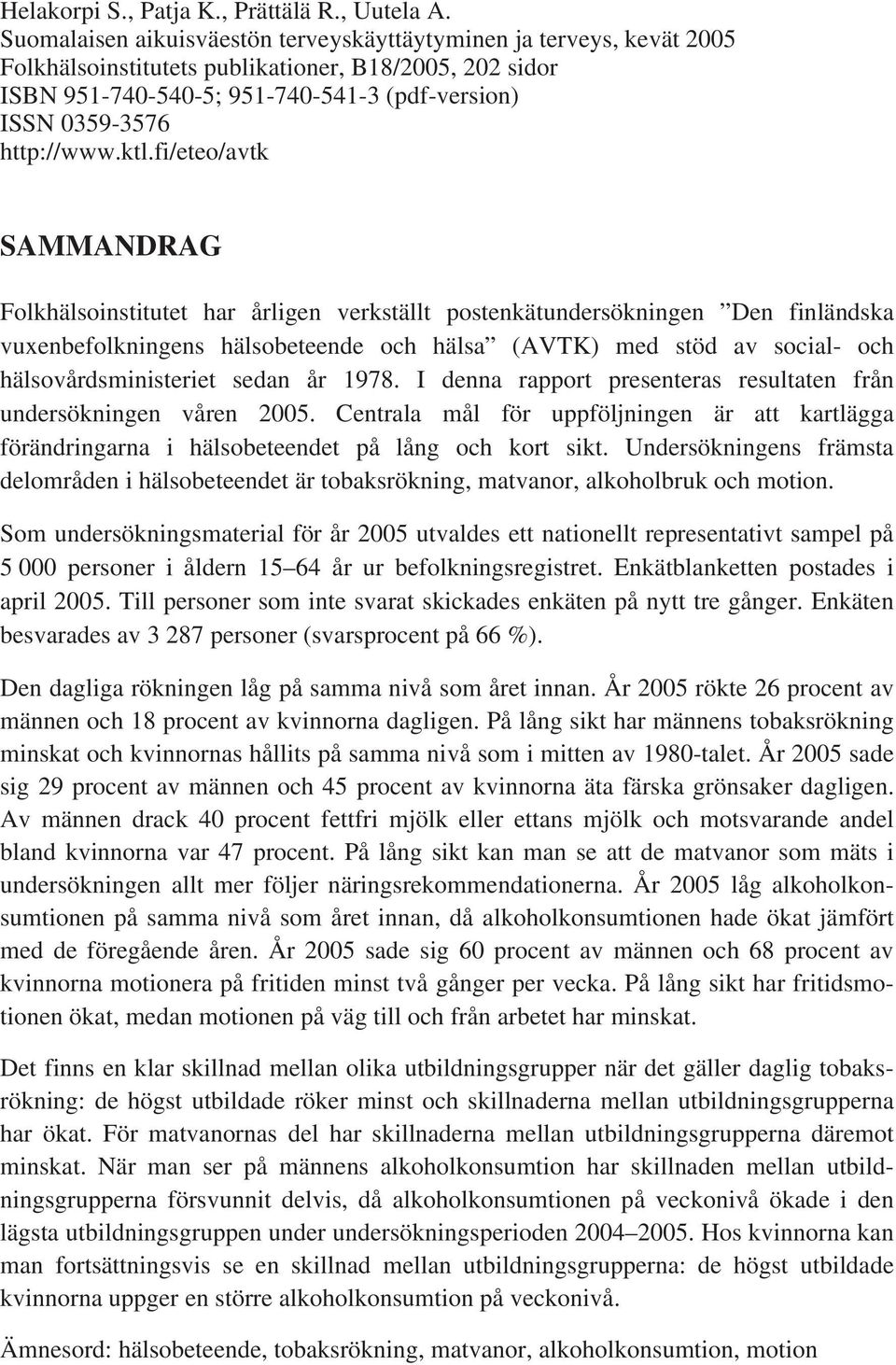 Helakorpi S., Patja K., Prättälä R., Uutela A.
Suomalaisen aikuisväestön terveyskäyttäytyminen ja terveys, kevät 2005
Folkhälsoinstitutets publikationer, B18/2005, 202 sidor
ISBN 951-740-540-5; 951-740-541-3 (pdf-version)
ISSN 0359-3576
http://www.ktl.fi/eteo/avtk

SAMMANDRAG

Folkhälsoinstitutet har årligen verkställt postenkätundersökningen ”Den finländska vuxenbefolkningens hälsobeteende och hälsa” (AVTK) med stöd av social- och hälsovårdsministeriet sedan år 1978. I denna rapport presenteras resultaten från undersökningen våren 2005. Centrala mål för uppföljningen är att kartlägga förändringarna i hälsobeteendet på lång och kort sikt. Undersökningens främsta delområden i hälsobeteendet är tobaksrökning, matvanor, alkoholbruk och motion.

Som undersökningsmaterial för år 2005 utvaldes ett nationellt representativt sampel på 5 000 personer i åldern 15–64 år ur befolkningsregistret. Enkätblanketten postades i april 2005. Till personer som inte svarat skickades enkäten på nytt tre gånger. Enkäten besvarades av 3 287 personer (svarsprocent på 66 %).

Den dagliga rökningen låg på samma nivå som året innan. År 2005 rökte 26 procent av männen och 18 procent av kvinnorna dagligen. På lång sikt har männens tobaksrökning minskat och kvinnornas hållits på samma nivå som i mitten av 1980-talet. År 2005 sade sig 29 procent av männen och 45 procent av kvinnorna äta färska grönsaker dagligen. Av männen drack 40 procent fettfri mjölk eller ettans mjölk och motsvarande andel bland kvinnorna var 47 procent. På lång sikt kan man se att de matvanor som mäts i undersökningen allt mer följer näringsrekommendationerna. År 2005 låg alkoholkonsumtionen på samma nivå som året innan, då alkoholkonsumtionen hade ökat jämfört med de föregående åren. År 2005 sade sig 60 procent av männen och 68 procent av kvinnorna motionera på fritiden minst två gånger per vecka. På lång sikt har fritidsmotionen ökat, medan motionen på väg till och från arbetet har minskat.

Det finns en klar skillnad mellan olika utbildningsgrupper när det gäller daglig tobaksrökning: de högst utbildade röker minst och skillnaderna mellan utbildningsgrupperna har ökat. För matvanornas del har skillnaderna mellan utbildningsgrupperna däremot minskat. När man ser på männens alkoholkonsumtion har skillnaden mellan utbildningsgrupperna försvunnit delvis, då alkoholkonsumtionen på veckonivå ökade i den lägsta utbildningsgruppen under undersökningsperioden 2004–2005. Hos kvinnorna kan man fortsättningsvis se en skillnad mellan utbildningsgrupperna: de högst utbildade kvinnorna uppger en större alkoholkonsumtion på veckonivå.

Ämnesord: hälsobeteende, tobaksrökning, matvanor, alkoholkonsumtion, motion